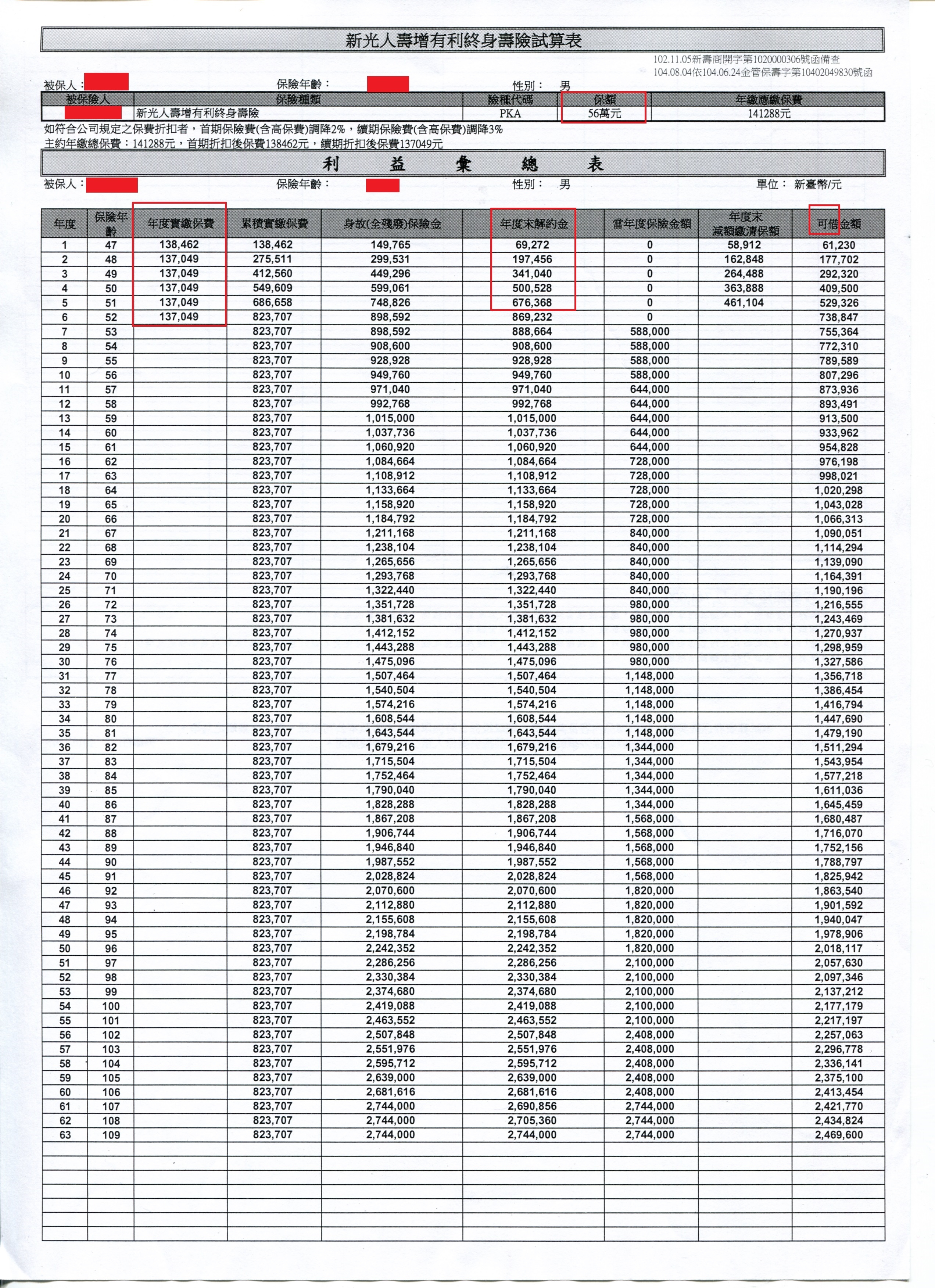 新光人壽增有利終身壽險試算表

102.11.05新壽商開字第1020000306號函備查
104.08.04依104.06.24金管保壽字第10402049830號函

被保人： 保險年齡： 性別： 男

| 被保險人 | 保險種類 | 險種代碼 | 保額 | 年繳應繳保費 |
|---|---|---|---|---|
| | 新光人壽增有利終身壽險 | PKA | 56萬元 | 141288元 |

如符合公司規定之保費折扣者，首期保險費(含高保費)調降2%，續期保險費(含高保費)調降3%
主約年繳總保費：141288元，首期折扣後保費138462元，續期折扣後保費137049元

利 益 彙 總 表

被保人： 保險年齡： 性別： 男 單位： 新臺幣/元

| 年度 | 保險年齡 | 年度實繳保費 | 累積實繳保費 | 身故(全殘廢)保險金 | 年度末解約金 | 當年度保險金額 | 年度末減額繳清保額 | 可借金額 |
|---|---|---|---|---|---|---|---|---|
| 1 | 47 | 138,462 | 138,462 | 149,765 | 69,272 | 0 | 58,912 | 61,230 |
| 2 | 48 | 137,049 | 275,511 | 299,531 | 197,456 | 0 | 162,848 | 177,702 |
| 3 | 49 | 137,049 | 412,560 | 449,296 | 341,040 | 0 | 264,488 | 292,320 |
| 4 | 50 | 137,049 | 549,609 | 599,061 | 500,528 | 0 | 363,888 | 409,500 |
| 5 | 51 | 137,049 | 686,658 | 748,826 | 676,368 | 0 | 461,104 | 529,326 |
| 6 | 52 | 137,049 | 823,707 | 898,592 | 869,232 | 0 | | 738,847 |
| 7 | 53 | | 823,707 | 898,592 | 888,664 | 588,000 | | 755,364 |
| 8 | 54 | | 823,707 | 908,600 | 908,600 | 588,000 | | 772,310 |
| 9 | 55 | | 823,707 | 928,928 | 928,928 | 588,000 | | 789,589 |
| 10 | 56 | | 823,707 | 949,760 | 949,760 | 588,000 | | 807,296 |
| 11 | 57 | | 823,707 | 971,040 | 971,040 | 644,000 | | 873,936 |
| 12 | 58 | | 823,707 | 992,768 | 992,768 | 644,000 | | 893,491 |
| 13 | 59 | | 823,707 | 1,015,000 | 1,015,000 | 644,000 | | 913,500 |
| 14 | 60 | | 823,707 | 1,037,736 | 1,037,736 | 644,000 | | 933,962 |
| 15 | 61 | | 823,707 | 1,060,920 | 1,060,920 | 644,000 | | 954,828 |
| 16 | 62 | | 823,707 | 1,084,664 | 1,084,664 | 728,000 | | 976,198 |
| 17 | 63 | | 823,707 | 1,108,912 | 1,108,912 | 728,000 | | 998,021 |
| 18 | 64 | | 823,707 | 1,133,664 | 1,133,664 | 728,000 | | 1,020,298 |
| 19 | 65 | | 823,707 | 1,158,920 | 1,158,920 | 728,000 | | 1,043,028 |
| 20 | 66 | | 823,707 | 1,184,792 | 1,184,792 | 728,000 | | 1,066,313 |
| 21 | 67 | | 823,707 | 1,211,168 | 1,211,168 | 840,000 | | 1,090,051 |
| 22 | 68 | | 823,707 | 1,238,104 | 1,238,104 | 840,000 | | 1,114,294 |
| 23 | 69 | | 823,707 | 1,265,656 | 1,265,656 | 840,000 | | 1,139,090 |
| 24 | 70 | | 823,707 | 1,293,768 | 1,293,768 | 840,000 | | 1,164,391 |
| 25 | 71 | | 823,707 | 1,322,440 | 1,322,440 | 840,000 | | 1,190,196 |
| 26 | 72 | | 823,707 | 1,351,728 | 1,351,728 | 980,000 | | 1,216,555 |
| 27 | 73 | | 823,707 | 1,381,632 | 1,381,632 | 980,000 | | 1,243,469 |
| 28 | 74 | | 823,707 | 1,412,152 | 1,412,152 | 980,000 | | 1,270,937 |
| 29 | 75 | | 823,707 | 1,443,288 | 1,443,288 | 980,000 | | 1,298,959 |
| 30 | 76 | | 823,707 | 1,475,096 | 1,475,096 | 980,000 | | 1,327,586 |
| 31 | 77 | | 823,707 | 1,507,464 | 1,507,464 | 1,148,000 | | 1,356,718 |
| 32 | 78 | | 823,707 | 1,540,504 | 1,540,504 | 1,148,000 | | 1,386,454 |
| 33 | 79 | | 823,707 | 1,574,216 | 1,574,216 | 1,148,000 | | 1,416,794 |
| 34 | 80 | | 823,707 | 1,608,544 | 1,608,544 | 1,148,000 | | 1,447,690 |
| 35 | 81 | | 823,707 | 1,643,544 | 1,643,544 | 1,148,000 | | 1,479,190 |
| 36 | 82 | | 823,707 | 1,679,216 | 1,679,216 | 1,344,000 | | 1,511,294 |
| 37 | 83 | | 823,707 | 1,715,504 | 1,715,504 | 1,344,000 | | 1,543,954 |
| 38 | 84 | | 823,707 | 1,752,464 | 1,752,464 | 1,344,000 | | 1,577,218 |
| 39 | 85 | | 823,707 | 1,790,040 | 1,790,040 | 1,344,000 | | 1,611,036 |
| 40 | 86 | | 823,707 | 1,828,288 | 1,828,288 | 1,344,000 | | 1,645,459 |
| 41 | 87 | | 823,707 | 1,867,208 | 1,867,208 | 1,568,000 | | 1,680,487 |
| 42 | 88 | | 823,707 | 1,906,744 | 1,906,744 | 1,568,000 | | 1,716,070 |
| 43 | 89 | | 823,707 | 1,946,840 | 1,946,840 | 1,568,000 | | 1,752,156 |
| 44 | 90 | | 823,707 | 1,987,552 | 1,987,552 | 1,568,000 | | 1,788,797 |
| 45 | 91 | | 823,707 | 2,028,824 | 2,028,824 | 1,568,000 | | 1,825,942 |
| 46 | 92 | | 823,707 | 2,070,600 | 2,070,600 | 1,820,000 | | 1,863,540 |
| 47 | 93 | | 823,707 | 2,112,880 | 2,112,880 | 1,820,000 | | 1,901,592 |
| 48 | 94 | | 823,707 | 2,155,608 | 2,155,608 | 1,820,000 | | 1,940,047 |
| 49 | 95 | | 823,707 | 2,198,784 | 2,198,784 | 1,820,000 | | 1,978,906 |
| 50 | 96 | | 823,707 | 2,242,352 | 2,242,352 | 1,820,000 | | 2,018,117 |
| 51 | 97 | | 823,707 | 2,286,256 | 2,286,256 | 2,100,000 | | 2,057,630 |
| 52 | 98 | | 823,707 | 2,330,384 | 2,330,384 | 2,100,000 | | 2,097,346 |
| 53 | 99 | | 823,707 | 2,374,680 | 2,374,680 | 2,100,000 | | 2,137,212 |
| 54 | 100 | | 823,707 | 2,419,088 | 2,419,088 | 2,100,000 | | 2,177,179 |
| 55 | 101 | | 823,707 | 2,463,552 | 2,463,552 | 2,100,000 | | 2,217,197 |
| 56 | 102 | | 823,707 | 2,507,848 | 2,507,848 | 2,408,000 | | 2,257,063 |
| 57 | 103 | | 823,707 | 2,551,976 | 2,551,976 | 2,408,000 | | 2,296,778 |
| 58 | 104 | | 823,707 | 2,595,712 | 2,595,712 | 2,408,000 | | 2,336,141 |
| 59 | 105 | | 823,707 | 2,639,000 | 2,639,000 | 2,408,000 | | 2,375,100 |
| 60 | 106 | | 823,707 | 2,681,616 | 2,681,616 | 2,408,000 | | 2,413,454 |
| 61 | 107 | | 823,707 | 2,744,000 | 2,690,856 | 2,744,000 | | 2,421,770 |
| 62 | 108 | | 823,707 | 2,744,000 | 2,705,360 | 2,744,000 | | 2,434,824 |
| 63 | 109 | | 823,707 | 2,744,000 | 2,744,000 | 2,744,000 | | 2,469,600 |